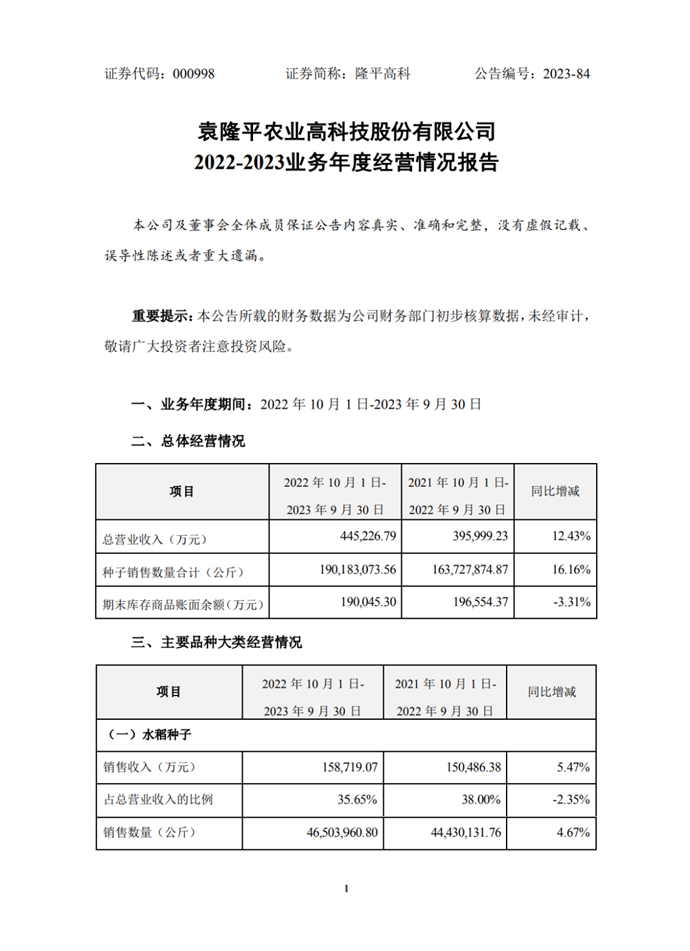 证券代码：000998　　证券简称：隆平高科　　公告编号：2023-84

袁隆平农业高科技股份有限公司
2022-2023业务年度经营情况报告

本公司及董事会全体成员保证公告内容真实、准确和完整，没有虚假记载、误导性陈述或者重大遗漏。

重要提示：本公告所载的财务数据为公司财务部门初步核算数据，未经审计，敬请广大投资者注意投资风险。

一、业务年度期间：2022 年 10 月 1 日-2023 年 9 月 30 日

二、总体经营情况

| 项目 | 2022 年 10 月 1 日-2023 年 9 月 30 日 | 2021 年 10 月 1 日-2022 年 9 月 30 日 | 同比增减 |
|---|---|---|---|
| 总营业收入（万元） | 445,226.79 | 395,999.23 | 12.43% |
| 种子销售数量合计（公斤） | 190,183,073.56 | 163,727,874.87 | 16.16% |
| 期末库存商品账面余额（万元） | 190,045.30 | 196,554.37 | -3.31% |

三、主要品种大类经营情况

| 项目 | 2022 年 10 月 1 日-2023 年 9 月 30 日 | 2021 年 10 月 1 日-2022 年 9 月 30 日 | 同比增减 |
|---|---|---|---|
| （一）水稻种子 | | | |
| 销售收入（万元） | 158,719.07 | 150,486.38 | 5.47% |
| 占总营业收入的比例 | 35.65% | 38.00% | -2.35% |
| 销售数量（公斤） | 46,503,960.80 | 44,430,131.76 | 4.67% |

1